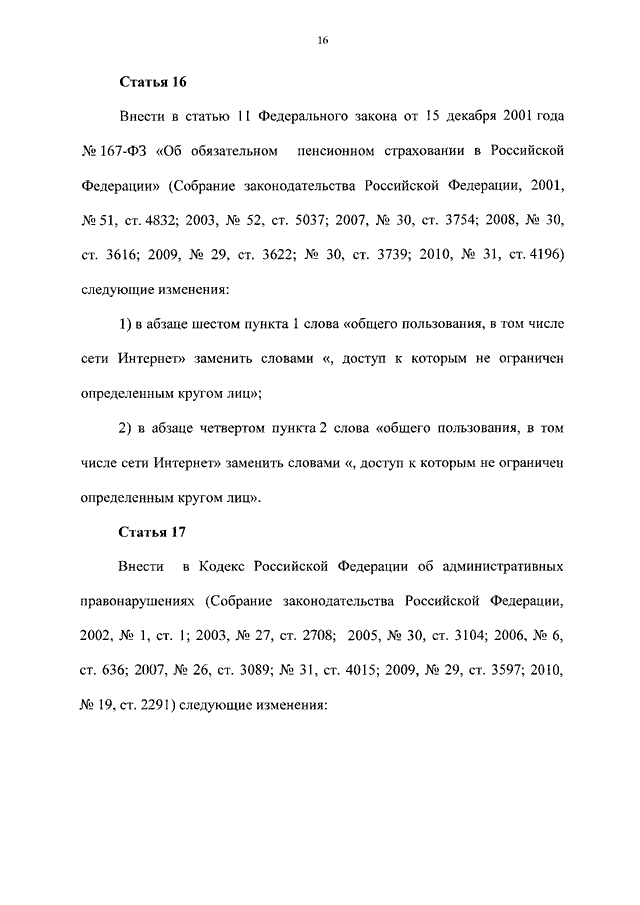 16

Статья 16

Внести в статью 11 Федерального закона от 15 декабря 2001 года № 167-ФЗ «Об обязательном пенсионном страховании в Российской Федерации» (Собрание законодательства Российской Федерации, 2001, № 51, ст. 4832; 2003, № 52, ст. 5037; 2007, № 30, ст. 3754; 2008, № 30, ст. 3616; 2009, № 29, ст. 3622; № 30, ст. 3739; 2010, № 31, ст. 4196) следующие изменения:

1) в абзаце шестом пункта 1 слова «общего пользования, в том числе сети Интернет» заменить словами «, доступ к которым не ограничен определенным кругом лиц»;

2) в абзаце четвертом пункта 2 слова «общего пользования, в том числе сети Интернет» заменить словами «, доступ к которым не ограничен определенным кругом лиц».

Статья 17

Внести в Кодекс Российской Федерации об административных правонарушениях (Собрание законодательства Российской Федерации, 2002, № 1, ст. 1; 2003, № 27, ст. 2708; 2005, № 30, ст. 3104; 2006, № 6, ст. 636; 2007, № 26, ст. 3089; № 31, ст. 4015; 2009, № 29, ст. 3597; 2010, № 19, ст. 2291) следующие изменения: